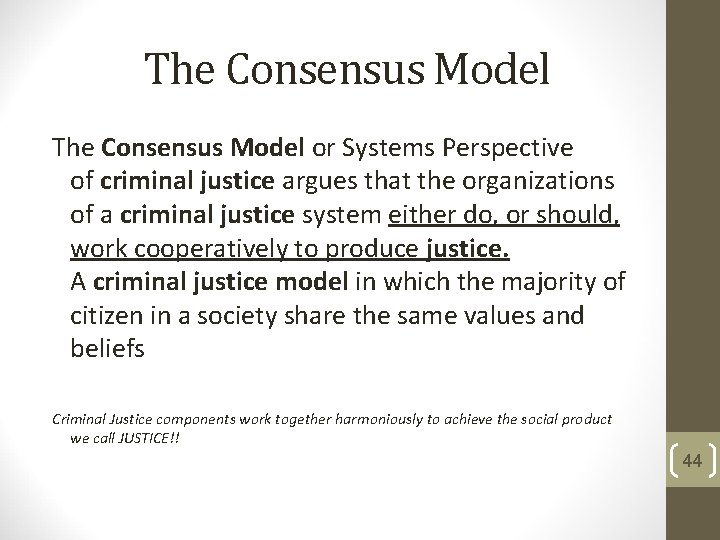 The Consensus Model

The Consensus Model or Systems Perspective of criminal justice argues that the organizations of a criminal justice system either do, or should, work cooperatively to produce justice.
A criminal justice model in which the majority of citizen in a society share the same values and beliefs

Criminal Justice components work together harmoniously to achieve the social product we call JUSTICE!!

44